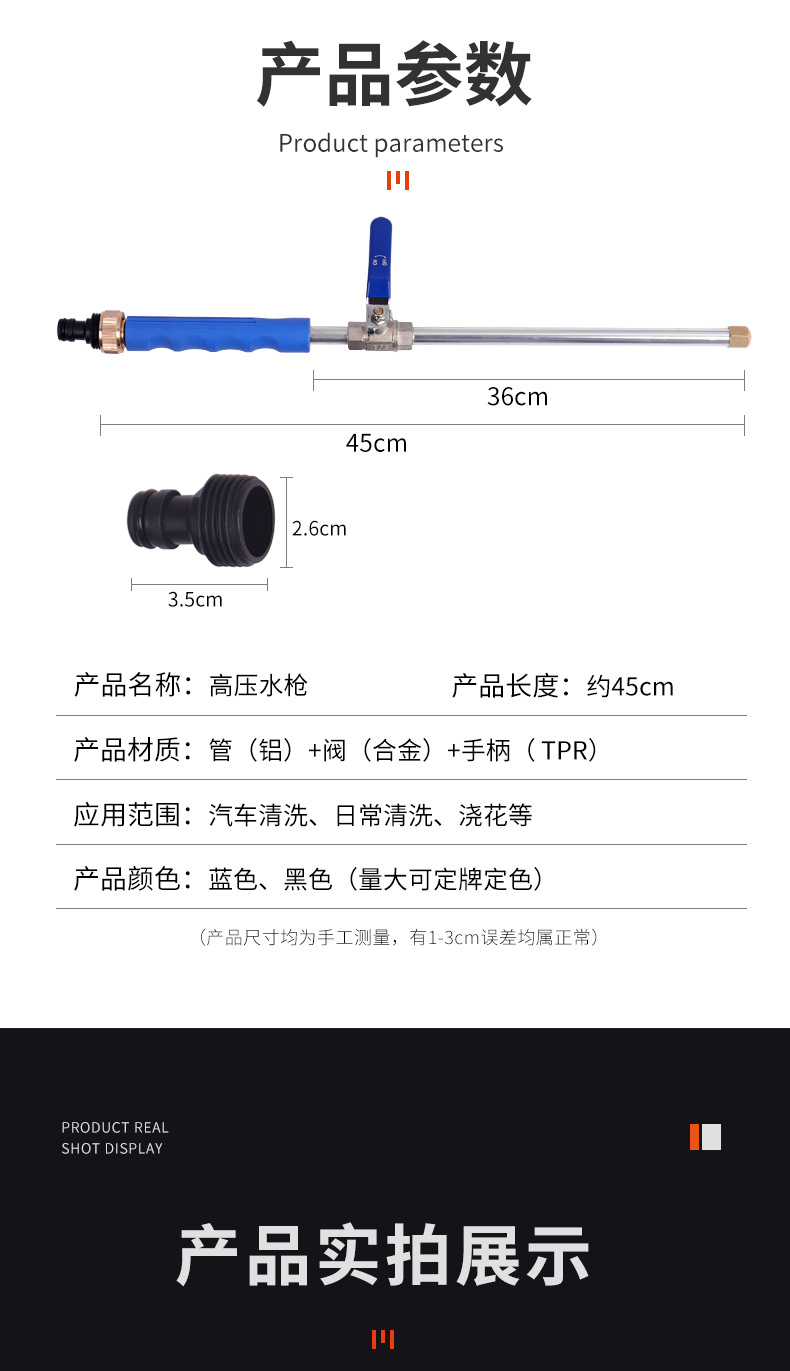 产品参数

Product parameters

36cm

45cm

2.6cm

3.5cm

产品名称：高压水枪 产品长度：约45cm

产品材质：管（铝）+阀（合金）+手柄（TPR）

应用范围：汽车清洗、日常清洗、浇花等

产品颜色：蓝色、黑色（量大可定牌定色）

（产品尺寸均为手工测量，有1-3cm误差均属正常）

PRODUCT REAL
SHOT DISPLAY

产品实拍展示